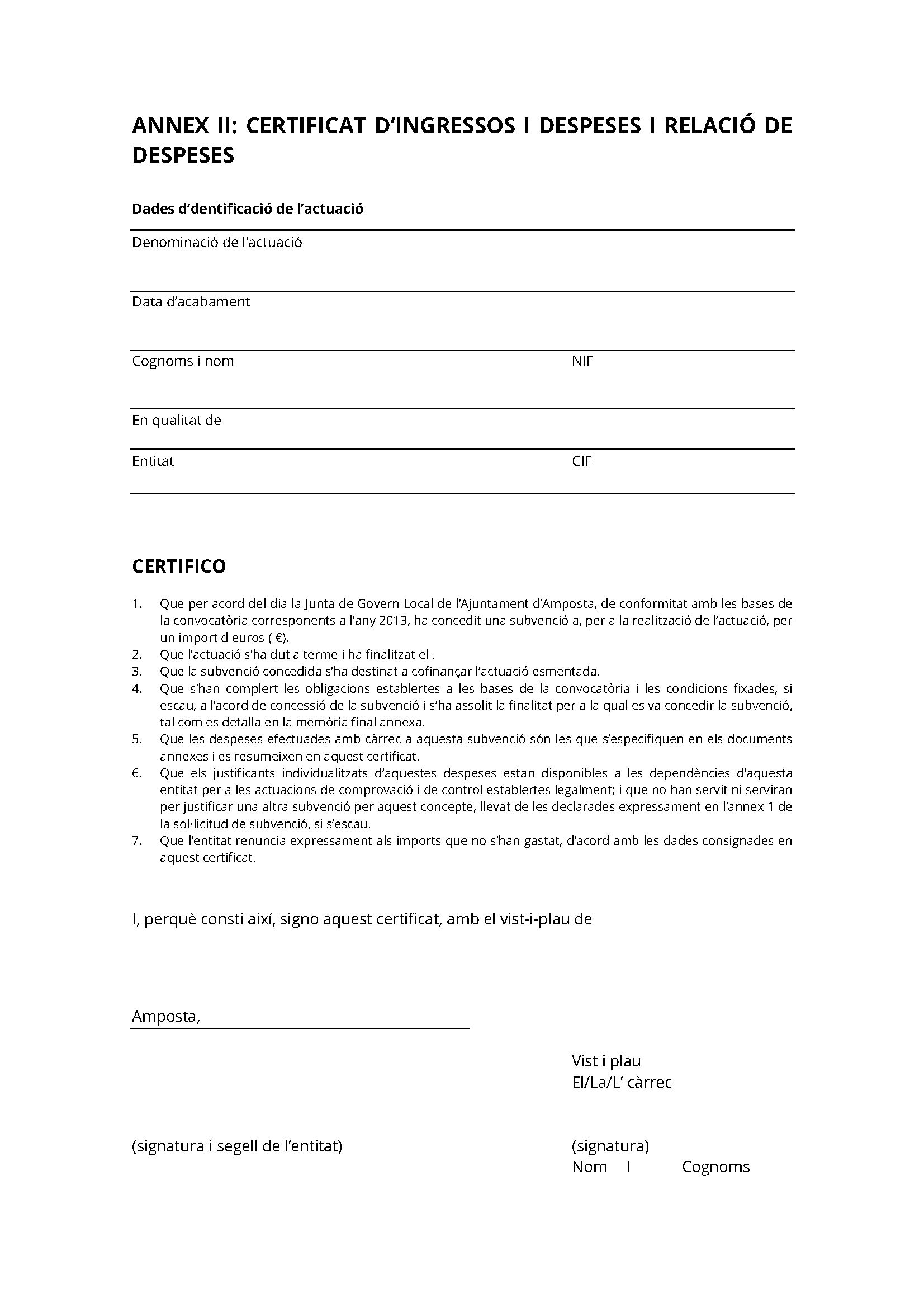 ANNEX II: CERTIFICAT D'INGRESSOS I DESPESES I RELACIÓ DE DESPESES

Dades d'dentificació de l'actuació

Denominació de l'actuació

Data d'acabament

Cognoms i nom

NIF

En qualitat de

Entitat

CIF

CERTIFICO

1. Que per acord del dia la Junta de Govern Local de l'Ajuntament d'Amposta, de conformitat amb les bases de la convocatòria corresponents a l'any 2013, ha concedit una subvenció a, per a la realització de l'actuació, per un import d euros ( €).
2. Que l'actuació s'ha dut a terme i ha finalitzat el .
3. Que la subvenció concedida s'ha destinat a cofinançar l'actuació esmentada.
4. Que s'han complert les obligacions establertes a les bases de la convocatòria i les condicions fixades, si escau, a l'acord de concessió de la subvenció i s'ha assolit la finalitat per a la qual es va concedir la subvenció, tal com es detalla en la memòria final annexa.
5. Que les despeses efectuades amb càrrec a aquesta subvenció són les que s'especifiquen en els documents annexes i es resumeixen en aquest certificat.
6. Que els justificants individualitzats d'aquestes despeses estan disponibles a les dependències d'aquesta entitat per a les actuacions de comprovació i de control establertes legalment; i que no han servit ni serviran per justificar una altra subvenció per aquest concepte, llevat de les declarades expressament en l'annex 1 de la sol·licitud de subvenció, si s'escau.
7. Que l'entitat renuncia expressament als imports que no s'han gastat, d'acord amb les dades consignades en aquest certificat.

I, perquè consti així, signo aquest certificat, amb el vist-i-plau de

Amposta,

Vist i plau
El/La/L' càrrec

(signatura i segell de l'entitat)

(signatura)
Nom I Cognoms